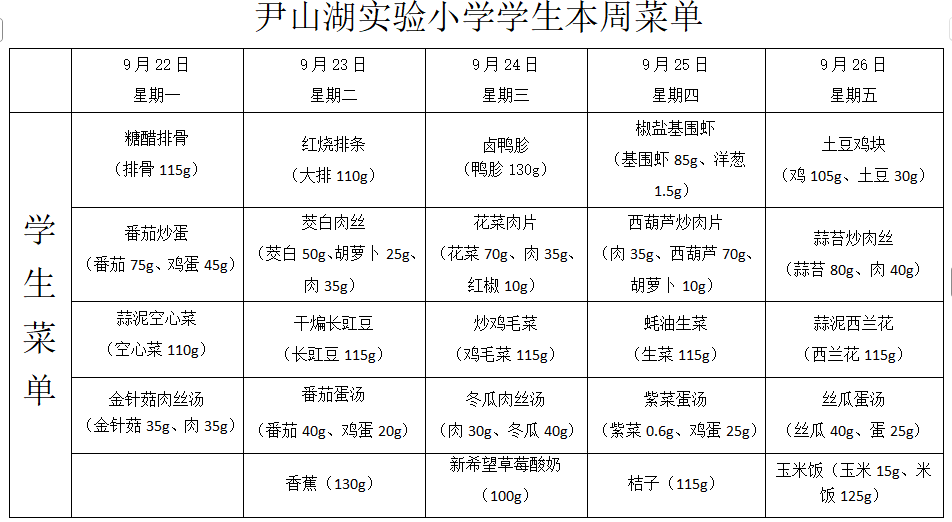 尹山湖实验小学学生本周菜单

|  | 9月22日 星期一 | 9月23日 星期二 | 9月24日 星期三 | 9月25日 星期四 | 9月26日 星期五 |
|---|---|---|---|---|---|
| 学生菜单 | 糖醋排骨（排骨115g） | 红烧排条（大排110g） | 卤鸭胗（鸭胗130g） | 椒盐基围虾（基围虾85g、洋葱1.5g） | 土豆鸡块（鸡105g、土豆30g） |
|  | 番茄炒蛋（番茄75g、鸡蛋45g） | 茭白肉丝（茭白50g、胡萝卜25g、肉35g） | 花菜肉片（花菜70g、肉35g、红椒10g） | 西葫芦炒肉片（肉35g、西葫芦70g、胡萝卜10g） | 蒜苔炒肉丝（蒜苔80g、肉40g） |
|  | 蒜泥空心菜（空心菜110g） | 干煸长豇豆（长豇豆115g） | 炒鸡毛菜（鸡毛菜115g） | 蚝油生菜（生菜115g） | 蒜泥西兰花（西兰花115g） |
|  | 金针菇肉丝汤（金针菇35g、肉35g） | 番茄蛋汤（番茄40g、鸡蛋20g） | 冬瓜肉丝汤（肉30g、冬瓜40g） | 紫菜蛋汤（紫菜0.6g、鸡蛋25g） | 丝瓜蛋汤（丝瓜40g、蛋25g） |
|  |  | 香蕉（130g） | 新希望草莓酸奶（100g） | 桔子（115g） | 玉米饭（玉米15g、米饭125g） |